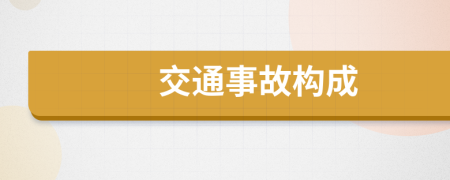 交通事故构成